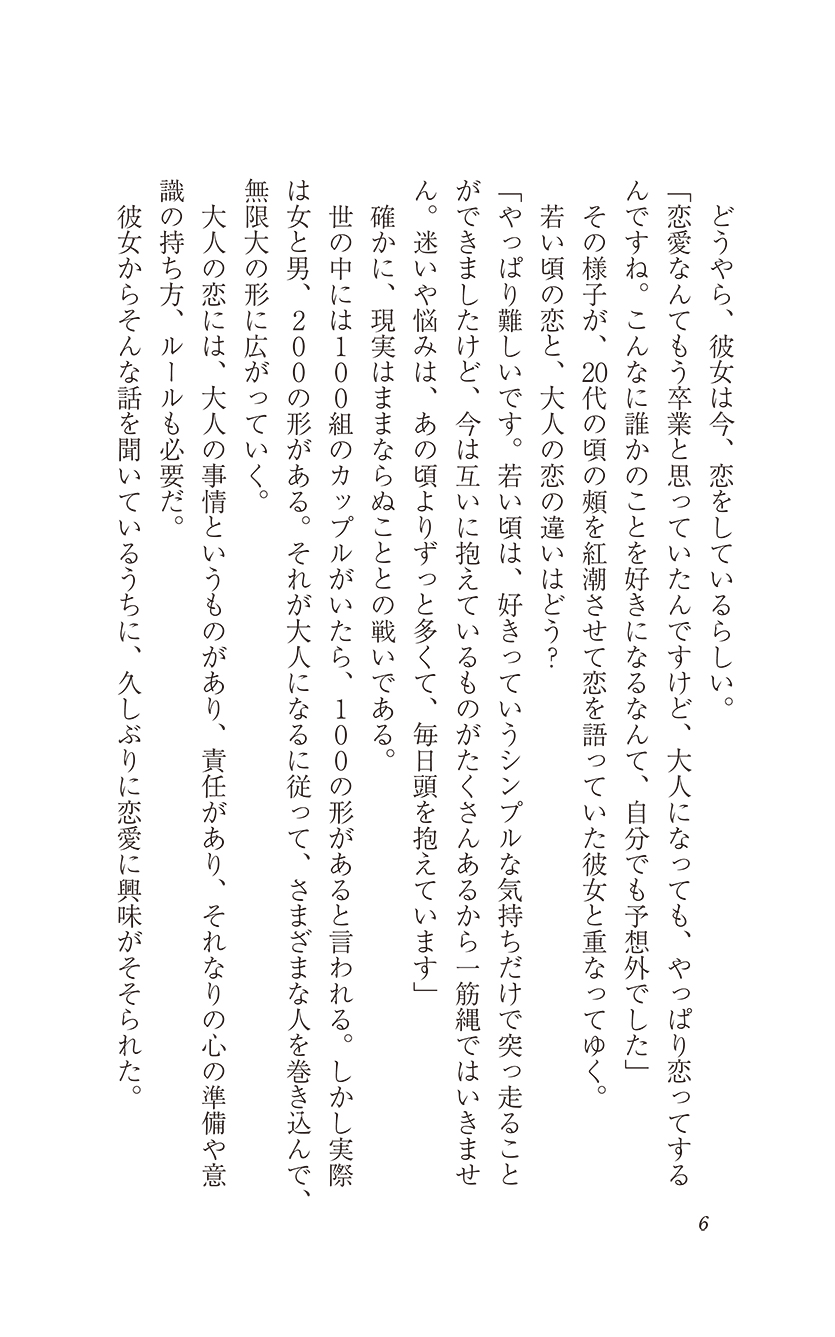 どうやら、彼女は今、恋をしているらしい。
「恋愛なんてもう卒業と思っていたんですけど、大人になっても、やっぱり恋ってするんですね。こんなに誰かのことを好きになるなんて、自分でも予想外でした」
その様子が、20代の頃の頬を紅潮させて恋を語っていた彼女と重なってゆく。
若い頃の恋と、大人の恋の違いはどう?
「やっぱり難しいです。若い頃は、好きっていうシンプルな気持ちだけで突っ走ることができましたけど、今は互いに抱えているものがたくさんあるから一筋縄ではいきません。迷いや悩みは、あの頃よりずっと多くて、毎日頭を抱えています」
確かに、現実はままならぬこととの戦いである。
世の中には100組のカップルがいたら、100の形があると言われる。しかし実際は女と男、200の形がある。それが大人になるに従って、さまざまな人を巻き込んで、無限大の形に広がっていく。
大人の恋には、大人の事情というものがあり、責任があり、それなりの心の準備や意識の持ち方、ルールも必要だ。
彼女からそんな話を聞いているうちに、久しぶりに恋愛に興味がそそられた。

6